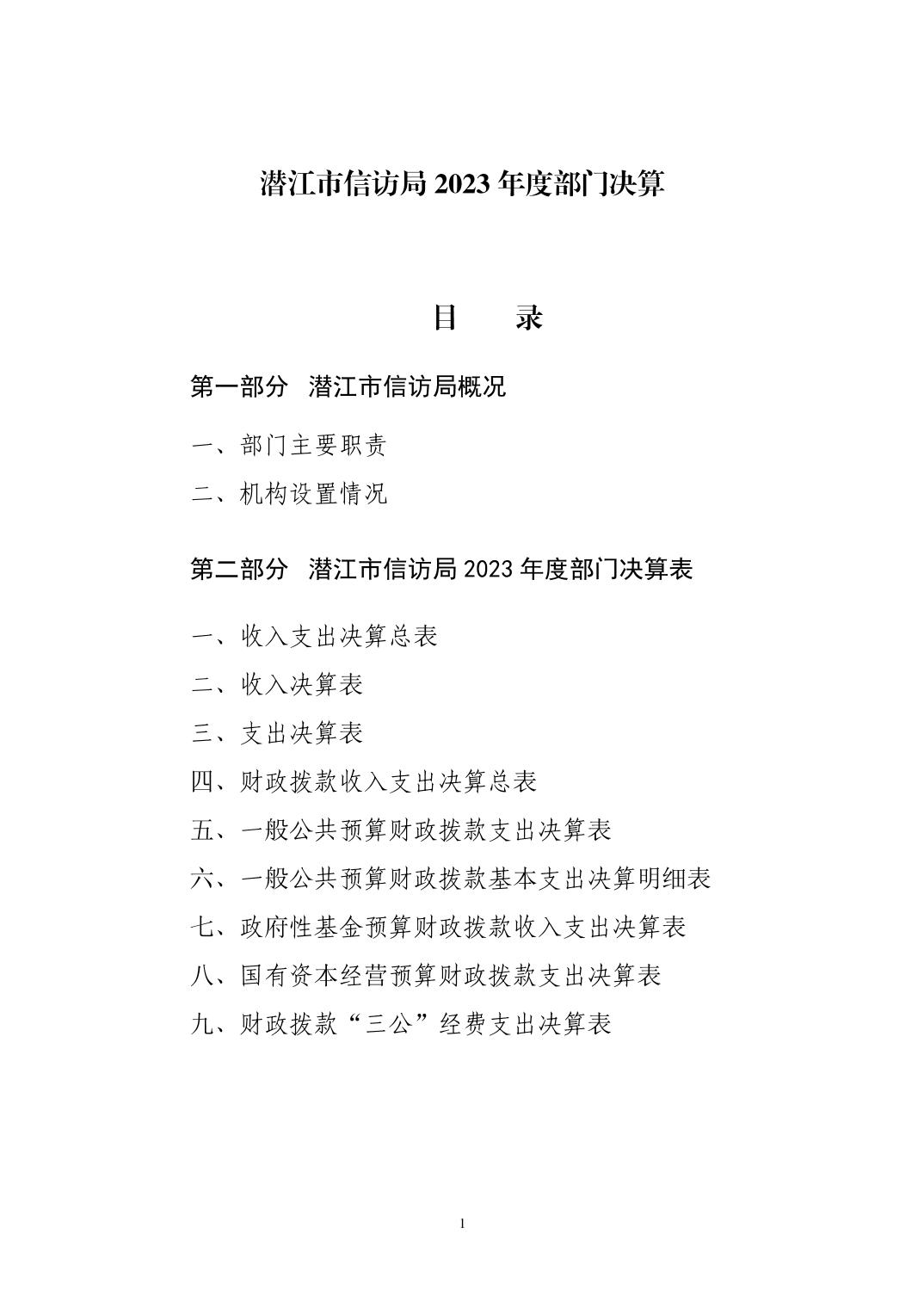 潜江市信访局 2023 年度部门决算

目　录

第一部分　潜江市信访局概况

一、部门主要职责

二、机构设置情况

第二部分　潜江市信访局 2023 年度部门决算表

一、收入支出决算总表

二、收入决算表

三、支出决算表

四、财政拨款收入支出决算总表

五、一般公共预算财政拨款支出决算表

六、一般公共预算财政拨款基本支出决算明细表

七、政府性基金预算财政拨款收入支出决算表

八、国有资本经营预算财政拨款支出决算表

九、财政拨款“三公”经费支出决算表

1